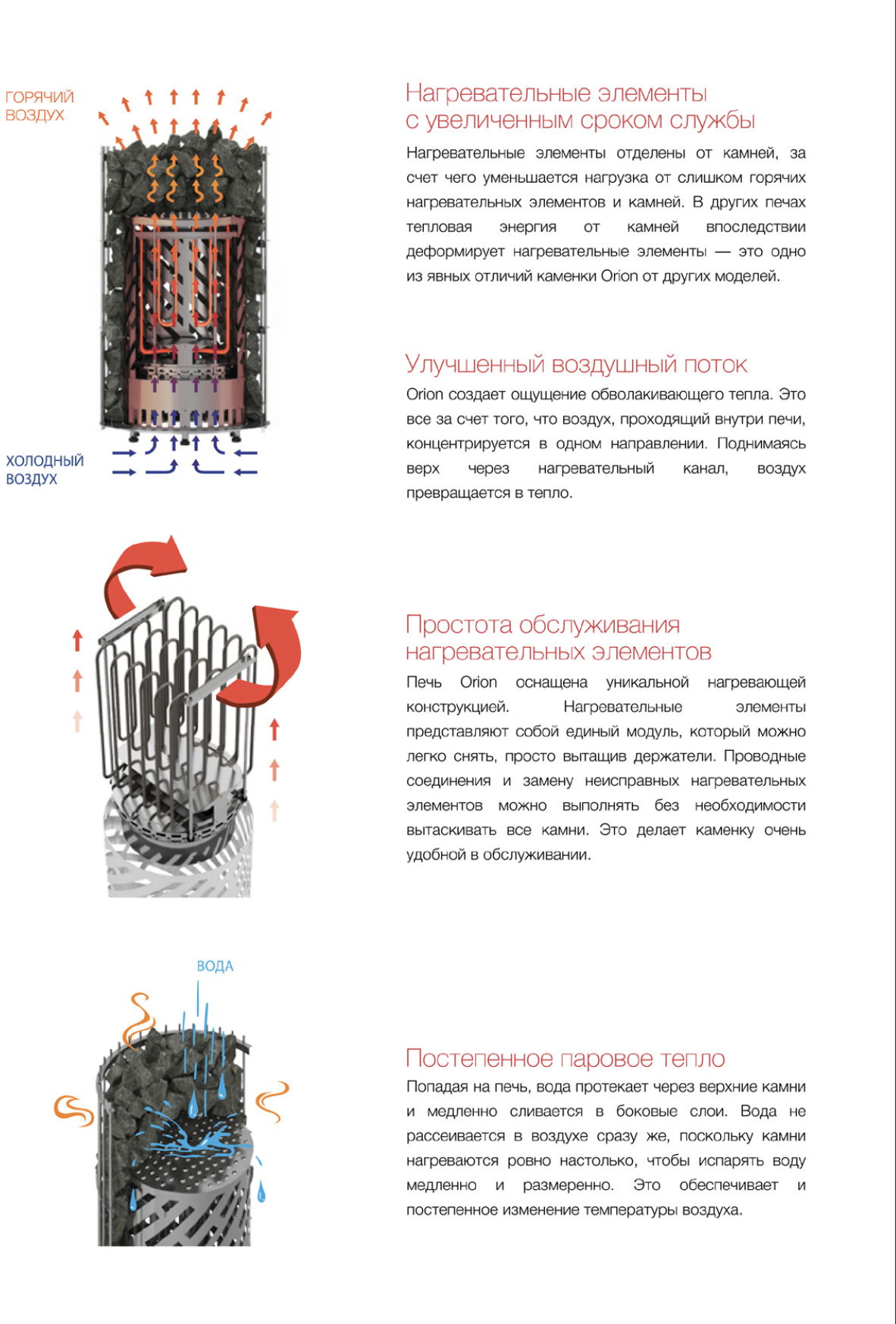 ГОРЯЧИЙ ВОЗДУХ

ХОЛОДНЫЙ ВОЗДУХ

Нагревательные элементы с увеличенным сроком службы

Нагревательные элементы отделены от камней, за счет чего уменьшается нагрузка от слишком горячих нагревательных элементов и камней. В других печах тепловая энергия от камней впоследствии деформирует нагревательные элементы — это одно из явных отличий каменки Orion от других моделей.

Улучшенный воздушный поток

Orion создает ощущение обволакивающего тепла. Это все за счет того, что воздух, проходящий внутри печи, концентрируется в одном направлении. Поднимаясь верх через нагревательный канал, воздух превращается в тепло.

Простота обслуживания нагревательных элементов

Печь Orion оснащена уникальной нагревающей конструкцией. Нагревательные элементы представляют собой единый модуль, который можно легко снять, просто вытащив держатели. Проводные соединения и замену неисправных нагревательных элементов можно выполнять без необходимости вытаскивать все камни. Это делает каменку очень удобной в обслуживании.

ВОДА

Постепенное паровое тепло

Попадая на печь, вода протекает через верхние камни и медленно сливается в боковые слои. Вода не рассеивается в воздухе сразу же, поскольку камни нагреваются ровно настолько, чтобы испарять воду медленно и размеренно. Это обеспечивает и постепенное изменение температуры воздуха.